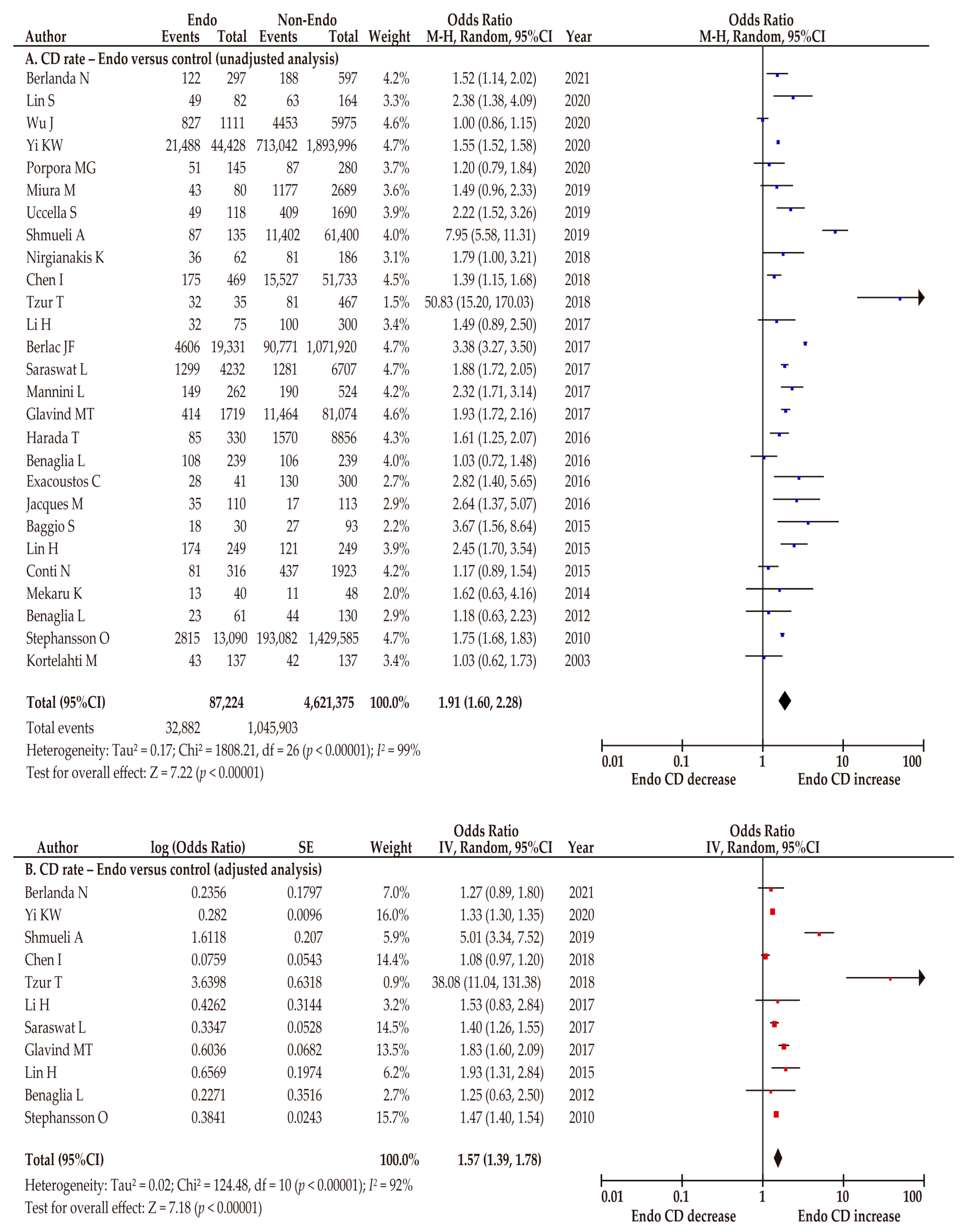 | Author | Endo Events | Endo Total | Non-Endo Events | Non-Endo Total | Weight | Odds Ratio M-H, Random, 95%CI | Year |
|---|---|---|---|---|---|---|---|
| A. CD rate – Endo versus control (unadjusted analysis) | | | | | | | |
| Berlanda N | 122 | 297 | 188 | 597 | 4.2% | 1.52 (1.14, 2.02) | 2021 |
| Lin S | 49 | 82 | 63 | 164 | 3.3% | 2.38 (1.38, 4.09) | 2020 |
| Wu J | 827 | 1111 | 4453 | 5975 | 4.6% | 1.00 (0.86, 1.15) | 2020 |
| Yi KW | 21,488 | 44,428 | 713,042 | 1,893,996 | 4.7% | 1.55 (1.52, 1.58) | 2020 |
| Porpora MG | 51 | 145 | 87 | 280 | 3.7% | 1.20 (0.79, 1.84) | 2020 |
| Miura M | 43 | 80 | 1177 | 2689 | 3.6% | 1.49 (0.96, 2.33) | 2019 |
| Uccella S | 49 | 118 | 409 | 1690 | 3.9% | 2.22 (1.52, 3.26) | 2019 |
| Shmueli A | 87 | 135 | 11,402 | 61,400 | 4.0% | 7.95 (5.58, 11.31) | 2019 |
| Nirgianakis K | 36 | 62 | 81 | 186 | 3.1% | 1.79 (1.00, 3.21) | 2018 |
| Chen I | 175 | 469 | 15,527 | 51,733 | 4.5% | 1.39 (1.15, 1.68) | 2018 |
| Tzur T | 32 | 35 | 81 | 467 | 1.5% | 50.83 (15.20, 170.03) | 2018 |
| Li H | 32 | 75 | 100 | 300 | 3.4% | 1.49 (0.89, 2.50) | 2017 |
| Berlac JF | 4606 | 19,331 | 90,771 | 1,071,920 | 4.7% | 3.38 (3.27, 3.50) | 2017 |
| Saraswat L | 1299 | 4232 | 1281 | 6707 | 4.7% | 1.88 (1.72, 2.05) | 2017 |
| Mannini L | 149 | 262 | 190 | 524 | 4.2% | 2.32 (1.71, 3.14) | 2017 |
| Glavind MT | 414 | 1719 | 11,464 | 81,074 | 4.6% | 1.93 (1.72, 2.16) | 2017 |
| Harada T | 85 | 330 | 1570 | 8856 | 4.3% | 1.61 (1.25, 2.07) | 2016 |
| Benaglia L | 108 | 239 | 106 | 239 | 4.0% | 1.03 (0.72, 1.48) | 2016 |
| Exacoustos C | 28 | 41 | 130 | 300 | 2.7% | 2.82 (1.40, 5.65) | 2016 |
| Jacques M | 35 | 110 | 17 | 113 | 2.9% | 2.64 (1.37, 5.07) | 2016 |
| Baggio S | 18 | 30 | 27 | 93 | 2.2% | 3.67 (1.56, 8.64) | 2015 |
| Lin H | 174 | 249 | 121 | 249 | 3.9% | 2.45 (1.70, 3.54) | 2015 |
| Conti N | 81 | 316 | 437 | 1923 | 4.2% | 1.17 (0.89, 1.54) | 2015 |
| Mekaru K | 13 | 40 | 11 | 48 | 2.0% | 1.62 (0.63, 4.16) | 2014 |
| Benaglia L | 23 | 61 | 44 | 130 | 2.9% | 1.18 (0.63, 2.23) | 2012 |
| Stephansson O | 2815 | 13,090 | 193,082 | 1,429,585 | 4.7% | 1.75 (1.68, 1.83) | 2010 |
| Kortelahti M | 43 | 137 | 42 | 137 | 3.4% | 1.03 (0.62, 1.73) | 2003 |
| Total (95%CI) | | 87,224 | | 4,621,375 | 100.0% | 1.91 (1.60, 2.28) | |
| Total events | 32,882 | | 1,045,903 | | | | |

Heterogeneity: Tau² = 0.17; Chi² = 1808.21, df = 26 ($p$ < 0.00001); $I^2$ = 99%
Test for overall effect: Z = 7.22 ($p$ < 0.00001)

Odds Ratio M-H, Random, 95%CI
0.01 0.1 1 10 100
Endo CD decrease Endo CD increase

| Author | log (Odds Ratio) | SE | Weight | Odds Ratio IV, Random, 95%CI | Year |
|---|---|---|---|---|---|
| B. CD rate – Endo versus control (adjusted analysis) | | | | | |
| Berlanda N | 0.2356 | 0.1797 | 7.0% | 1.27 (0.89, 1.80) | 2021 |
| Yi KW | 0.282 | 0.0096 | 16.0% | 1.33 (1.30, 1.35) | 2020 |
| Shmueli A | 1.6118 | 0.207 | 5.9% | 5.01 (3.34, 7.52) | 2019 |
| Chen I | 0.0759 | 0.0543 | 14.4% | 1.08 (0.97, 1.20) | 2018 |
| Tzur T | 3.6398 | 0.6318 | 0.9% | 38.08 (11.04, 131.38) | 2018 |
| Li H | 0.4262 | 0.3144 | 3.2% | 1.53 (0.83, 2.84) | 2017 |
| Saraswat L | 0.3347 | 0.0528 | 14.5% | 1.40 (1.26, 1.55) | 2017 |
| Glavind MT | 0.6036 | 0.0682 | 13.5% | 1.83 (1.60, 2.09) | 2017 |
| Lin H | 0.6569 | 0.1974 | 6.2% | 1.93 (1.31, 2.84) | 2015 |
| Benaglia L | 0.2271 | 0.3516 | 2.7% | 1.25 (0.63, 2.50) | 2012 |
| Stephansson O | 0.3841 | 0.0243 | 15.7% | 1.47 (1.40, 1.54) | 2010 |
| Total (95%CI) | | | 100.0% | 1.57 (1.39, 1.78) | |

Heterogeneity: Tau² = 0.02; Chi² = 124.48, df = 10 ($p$ < 0.00001); $I^2$ = 92%
Test for overall effect: Z = 7.18 ($p$ < 0.00001)

Odds Ratio IV, Random, 95%CI
0.01 0.1 1 10 100
Endo CD decrease Endo CD increase